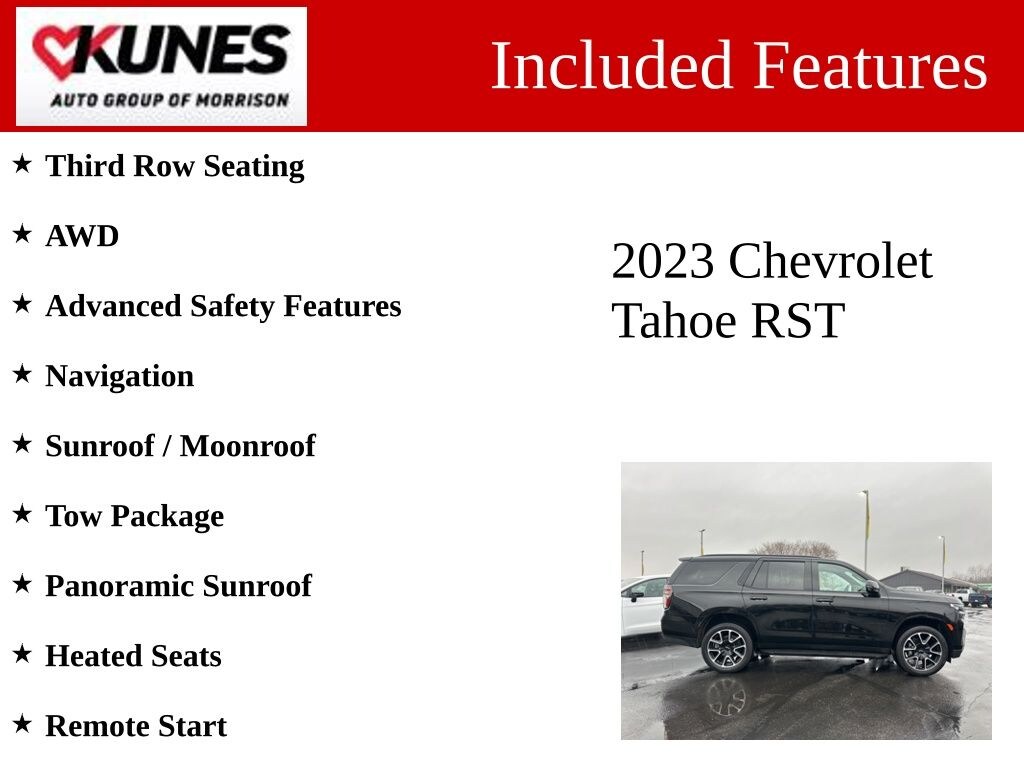 KUNES
AUTO GROUP OF MORRISON

Included Features

★ Third Row Seating

★ AWD

★ Advanced Safety Features

★ Navigation

★ Sunroof / Moonroof

★ Tow Package

★ Panoramic Sunroof

★ Heated Seats

★ Remote Start

2023 Chevrolet Tahoe RST